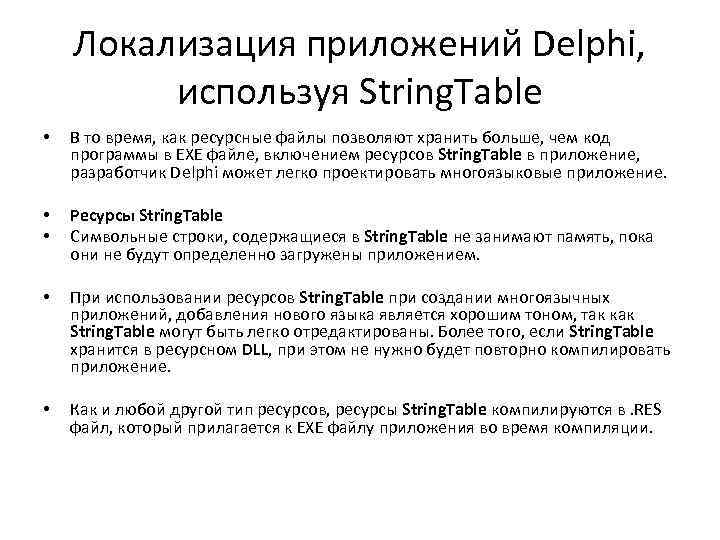 Локализация приложений Delphi, используя StringTable

• В то время, как ресурсные файлы позволяют хранить больше, чем код программы в EXE файле, включением ресурсов StringTable в приложение, разработчик Delphi может легко проектировать многоязыковые приложение.

• Ресурсы StringTable
• Символьные строки, содержащиеся в StringTable не занимают память, пока они не будут определенно загружены приложением.

• При использовании ресурсов StringTable при создании многоязычных приложений, добавления нового языка является хорошим тоном, так как StringTable могут быть легко отредактированы. Более того, если StringTable хранится в ресурсном DLL, при этом не нужно будет повторно компилировать приложение.

• Как и любой другой тип ресурсов, ресурсы StringTable компилируются в .RES файл, который прилагается к EXE файлу приложения во время компиляции.